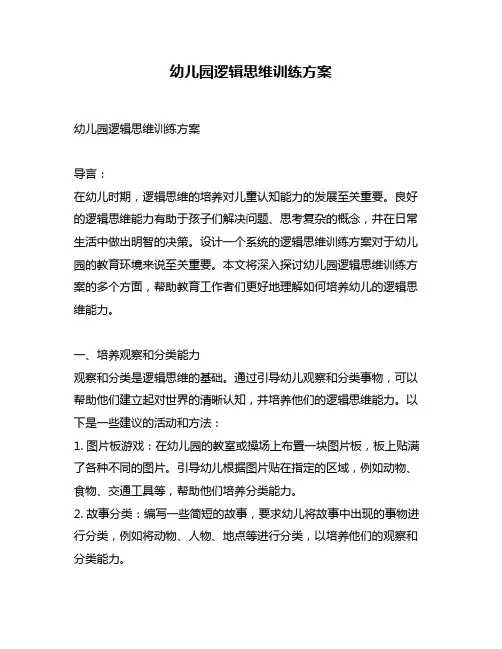 幼儿园逻辑思维训练方案

幼儿园逻辑思维训练方案

导言：
在幼儿时期，逻辑思维的培养对儿童认知能力的发展至关重要。良好的逻辑思维能力有助于孩子们解决问题、思考复杂的概念，并在日常生活中做出明智的决策。设计一个系统的逻辑思维训练方案对于幼儿园的教育环境来说至关重要。本文将深入探讨幼儿园逻辑思维训练方案的多个方面，帮助教育工作者们更好地理解如何培养幼儿的逻辑思维能力。

一、培养观察和分类能力
观察和分类是逻辑思维的基础。通过引导幼儿观察和分类事物，可以帮助他们建立起对世界的清晰认知，并培养他们的逻辑思维能力。以下是一些建议的活动和方法：
1. 图片板游戏：在幼儿园的教室或操场上布置一块图片板，板上贴满了各种不同的图片。引导幼儿根据图片贴在指定的区域，例如动物、食物、交通工具等，帮助他们培养分类能力。
2. 故事分类：编写一些简短的故事，要求幼儿将故事中出现的事物进行分类，例如将动物、人物、地点等进行分类，以培养他们的观察和分类能力。